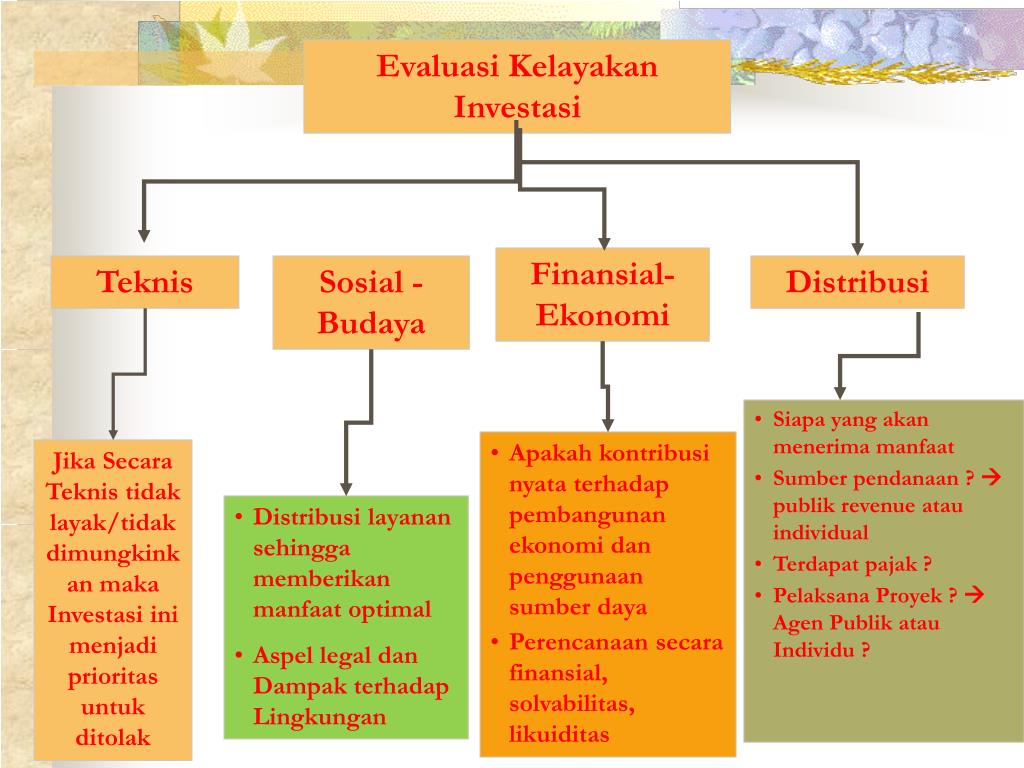 Evaluasi Kelayakan Investasi

Teknis

Sosial - Budaya

Finansial-Ekonomi

Distribusi

Jika Secara Teknis tidak layak/tidak dimungkinkan maka Investasi ini menjadi prioritas untuk ditolak

• Distribusi layanan sehingga memberikan manfaat optimal
• Aspel legal dan Dampak terhadap Lingkungan

• Apakah kontribusi nyata terhadap pembangunan ekonomi dan penggunaan sumber daya
• Perencanaan secara finansial, solvabilitas, likuiditas

• Siapa yang akan menerima manfaat
• Sumber pendanaan ? → publik revenue atau individual
• Terdapat pajak ?
• Pelaksana Proyek ? → Agen Publik atau Individu ?